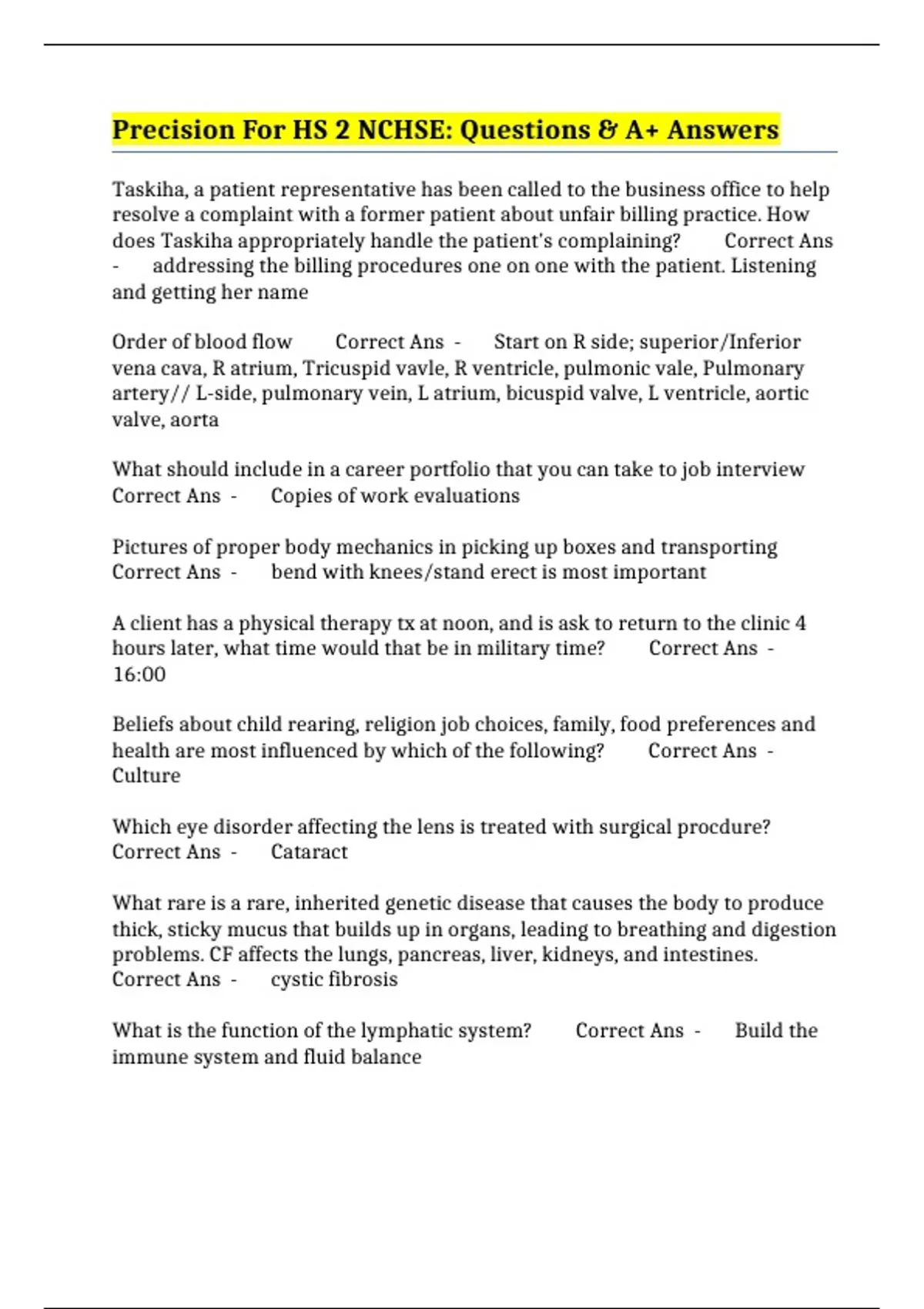 Precision For HS 2 NCHSE: Questions & A+ Answers

Taskiha, a patient representative has been called to the business office to help resolve a complaint with a former patient about unfair billing practice. How does Taskiha appropriately handle the patient's complaining? Correct Ans - addressing the billing procedures one on one with the patient. Listening and getting her name

Order of blood flow Correct Ans - Start on R side; superior/Inferior vena cava, R atrium, Tricuspid vavle, R ventricle, pulmonic vale, Pulmonary artery// L-side, pulmonary vein, L atrium, bicuspid valve, L ventricle, aortic valve, aorta

What should include in a career portfolio that you can take to job interview Correct Ans - Copies of work evaluations

Pictures of proper body mechanics in picking up boxes and transporting Correct Ans - bend with knees/stand erect is most important

A client has a physical therapy tx at noon, and is ask to return to the clinic 4 hours later, what time would that be in military time? Correct Ans - 16:00

Beliefs about child rearing, religion job choices, family, food preferences and health are most influenced by which of the following? Correct Ans - Culture

Which eye disorder affecting the lens is treated with surgical procdure? Correct Ans - Cataract

What rare is a rare, inherited genetic disease that causes the body to produce thick, sticky mucus that builds up in organs, leading to breathing and digestion problems. CF affects the lungs, pancreas, liver, kidneys, and intestines. Correct Ans - cystic fibrosis

What is the function of the lymphatic system? Correct Ans - Build the immune system and fluid balance